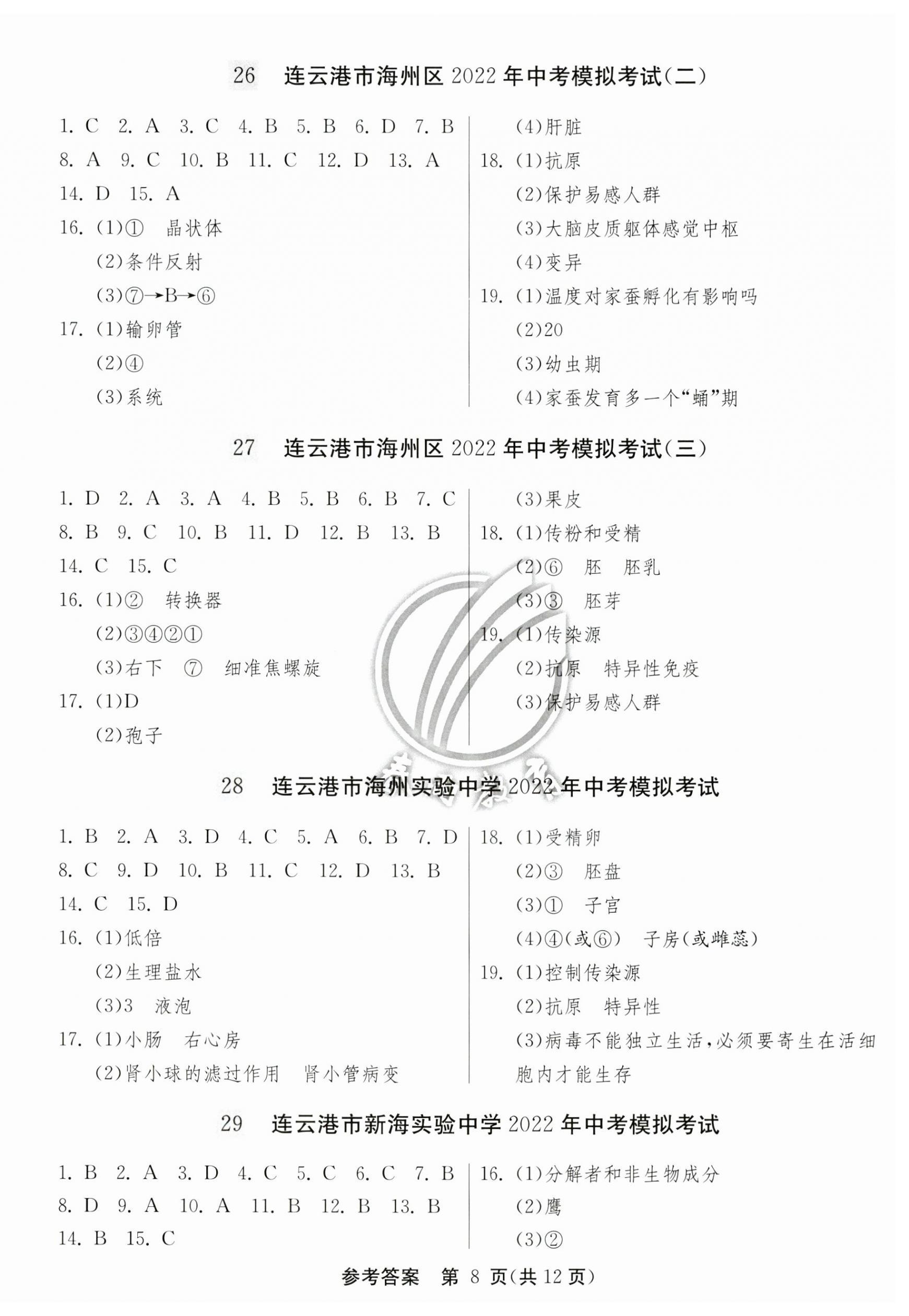 26　连云港市海州区 2022 年中考模拟考试(二)

1. C　2. A　3. C　4. B　5. B　6. D　7. B
8. A　9. C　10. B　11. C　12. D　13. A
14. D　15. A
16. (1)①　晶状体
(2)条件反射
(3)⑦→B→⑥
17. (1)输卵管
(2)④
(3)系统
(4)肝脏
18. (1)抗原
(2)保护易感人群
(3)大脑皮质躯体感觉中枢
(4)变异
19. (1)温度对家蚕孵化有影响吗
(2)20
(3)幼虫期
(4)家蚕发育多一个“蛹”期

27　连云港市海州区 2022 年中考模拟考试(三)

1. D　2. A　3. A　4. B　5. B　6. B　7. C
8. B　9. C　10. B　11. D　12. B　13. B
14. C　15. C
16. (1)②　转换器
(2)③④②①
(3)右下　⑦　细准焦螺旋
17. (1)D
(2)孢子
(3)果皮
18. (1)传粉和受精
(2)⑥　胚　胚乳
(3)③　胚芽
19. (1)传染源
(2)抗原　特异性免疫
(3)保护易感人群

28　连云港市海州实验中学 2022 年中考模拟考试

1. B　2. A　3. D　4. C　5. A　6. B　7. D
8. C　9. D　10. B　11. C　12. D　13. B
14. C　15. D
16. (1)低倍
(2)生理盐水
(3)3　液泡
17. (1)小肠　右心房
(2)肾小球的滤过作用　肾小管病变
18. (1)受精卵
(2)③　胚盘
(3)①　子宫
(4)④(或⑥)　子房(或雌蕊)
19. (1)控制传染源
(2)抗原　特异性
(3)病毒不能独立生活,必须要寄生在活细胞内才能生存

29　连云港市新海实验中学 2022 年中考模拟考试

1. B　2. A　3. D　4. C　5. C　6. C　7. B
8. D　9. A　10. A　11. B　12. B　13. B
14. B　15. C
16. (1)分解者和非生物成分
(2)鹰
(3)②

参考答案　第 8 页(共 12 页)